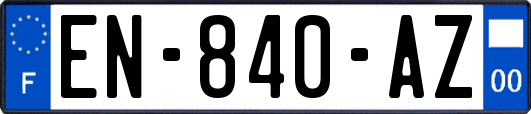 F
EN-840-AZ
00